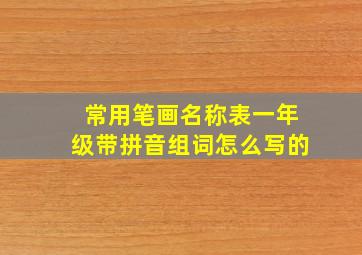 常用笔画名称表一年级带拼音组词怎么写的